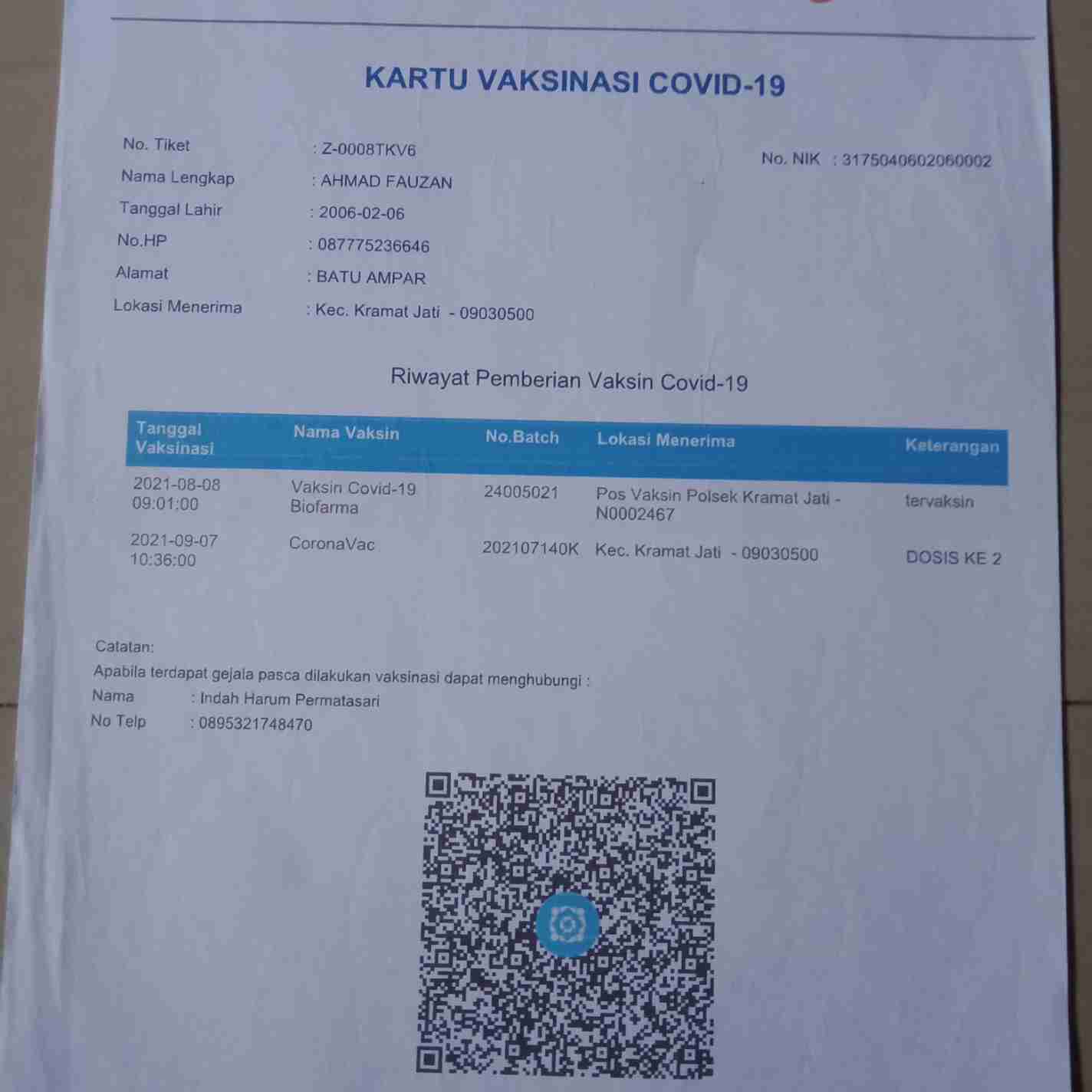 KARTU VAKSINASI COVID-19

No. Tiket : Z-0008TKV6
Nama Lengkap : AHMAD FAUZAN
Tanggal Lahir : 2006-02-06
No.HP : 087775236646
Alamat : BATU AMPAR
Lokasi Menerima : Kec. Kramat Jati - 09030500

No. NIK : 3175040602060002

Riwayat Pemberian Vaksin Covid-19

| Tanggal Vaksinasi | Nama Vaksin | No.Batch | Lokasi Menerima | Keterangan |
|---|---|---|---|---|
| 2021-08-08 09:01:00 | Vaksin Covid-19 Biofarma | 24005021 | Pos Vaksin Polsek Kramat Jati - N0002467 | tervaksin |
| 2021-09-07 10:36:00 | CoronaVac | 202107140K | Kec. Kramat Jati - 09030500 | DOSIS KE 2 |

Catatan:
Apabila terdapat gejala pasca dilakukan vaksinasi dapat menghubungi :
Nama : Indah Harum Permatasari
No Telp : 0895321748470